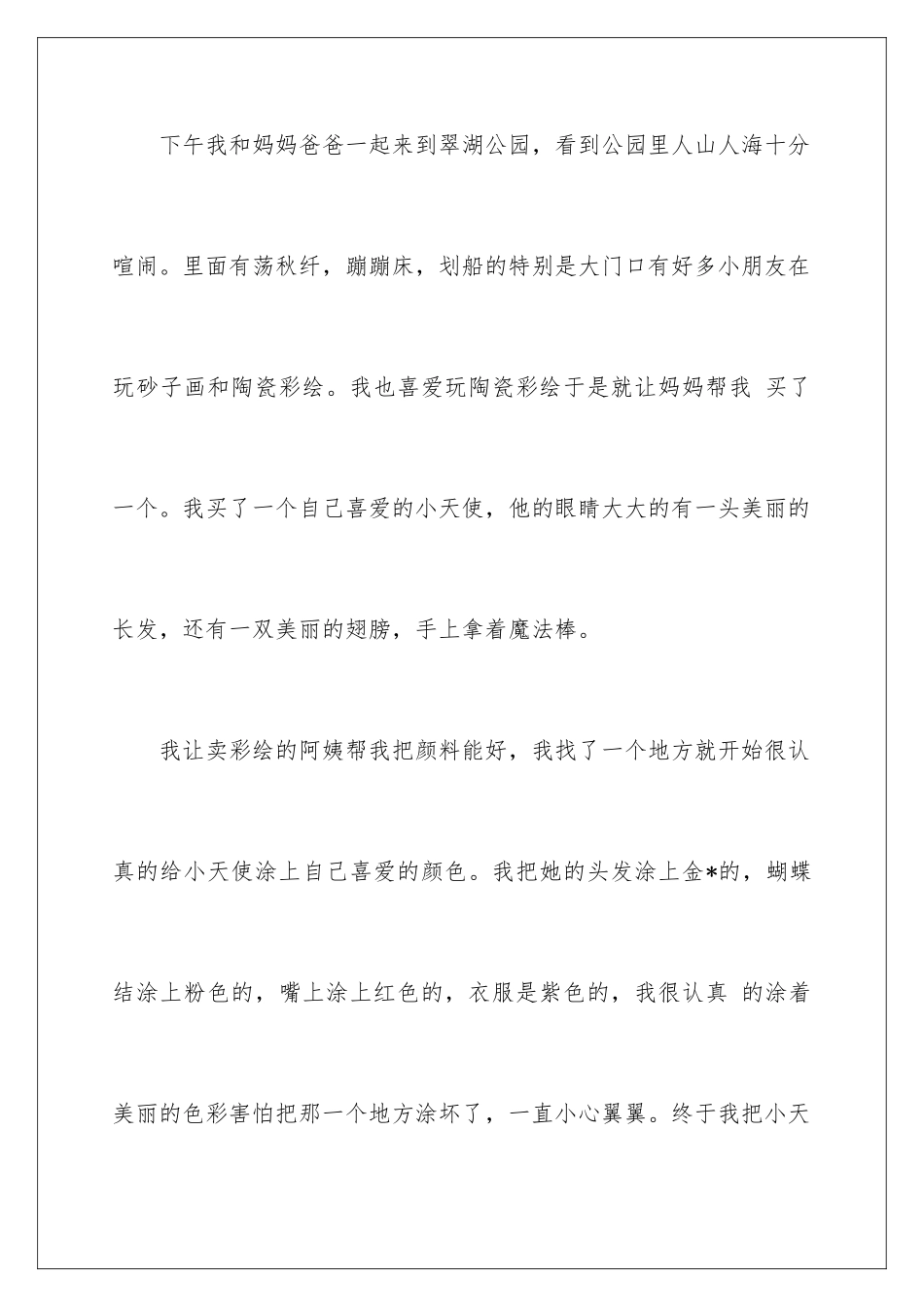 下午我和妈妈爸爸一起来到翠湖公园，看到公园里人山人海十分喧闹。里面有荡秋纤，蹦蹦床，划船的特别是大门口有好多小朋友在玩砂子画和陶瓷彩绘。我也喜爱玩陶瓷彩绘于是就让妈妈帮我 买了一个。我买了一个自己喜爱的小天使，他的眼睛大大的有一头美丽的长发，还有一双美丽的翅膀，手上拿着魔法棒。

我让卖彩绘的阿姨帮我把颜料能好，我找了一个地方就开始很认真的给小天使涂上自己喜爱的颜色。我把她的头发涂上金*的，蝴蝶结涂上粉色的，嘴上涂上红色的，衣服是紫色的，我很认真 的涂着美丽的色彩害怕把那一个地方涂坏了，一直小心翼翼。终于我把小天